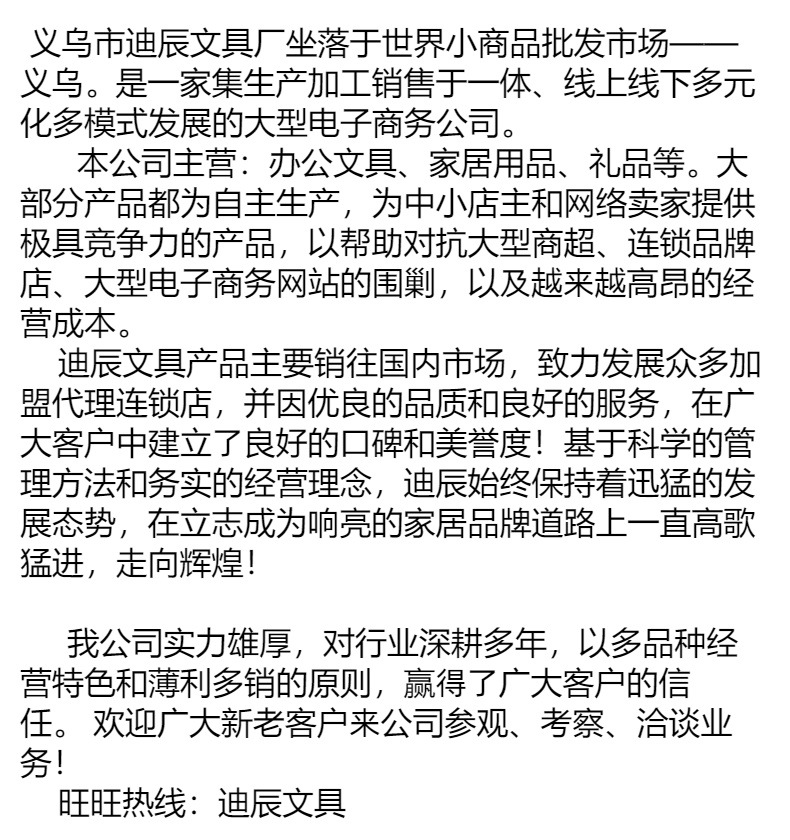 义乌市迪辰文具厂坐落于世界小商品批发市场——义乌。是一家集生产加工销售于一体、线上线下多元化多模式发展的大型电子商务公司。

本公司主营：办公文具、家居用品、礼品等。大部分产品都为自主生产，为中小店主和网络卖家提供极具竞争力的产品，以帮助对抗大型商超、连锁品牌店、大型电子商务网站的围剿，以及越来越高昂的经营成本。

迪辰文具产品主要销往国内市场，致力发展众多加盟代理连锁店，并因优良的品质和良好的服务，在广大客户中建立了良好的口碑和美誉度！基于科学的管理方法和务实的经营理念，迪辰始终保持着迅猛的发展态势，在立志成为响亮的家居品牌道路上一直高歌猛进，走向辉煌！

我公司实力雄厚，对行业深耕多年，以多品种经营特色和薄利多销的原则，赢得了广大客户的信任。 欢迎广大新老客户来公司参观、考察、洽谈业务!

旺旺热线：迪辰文具